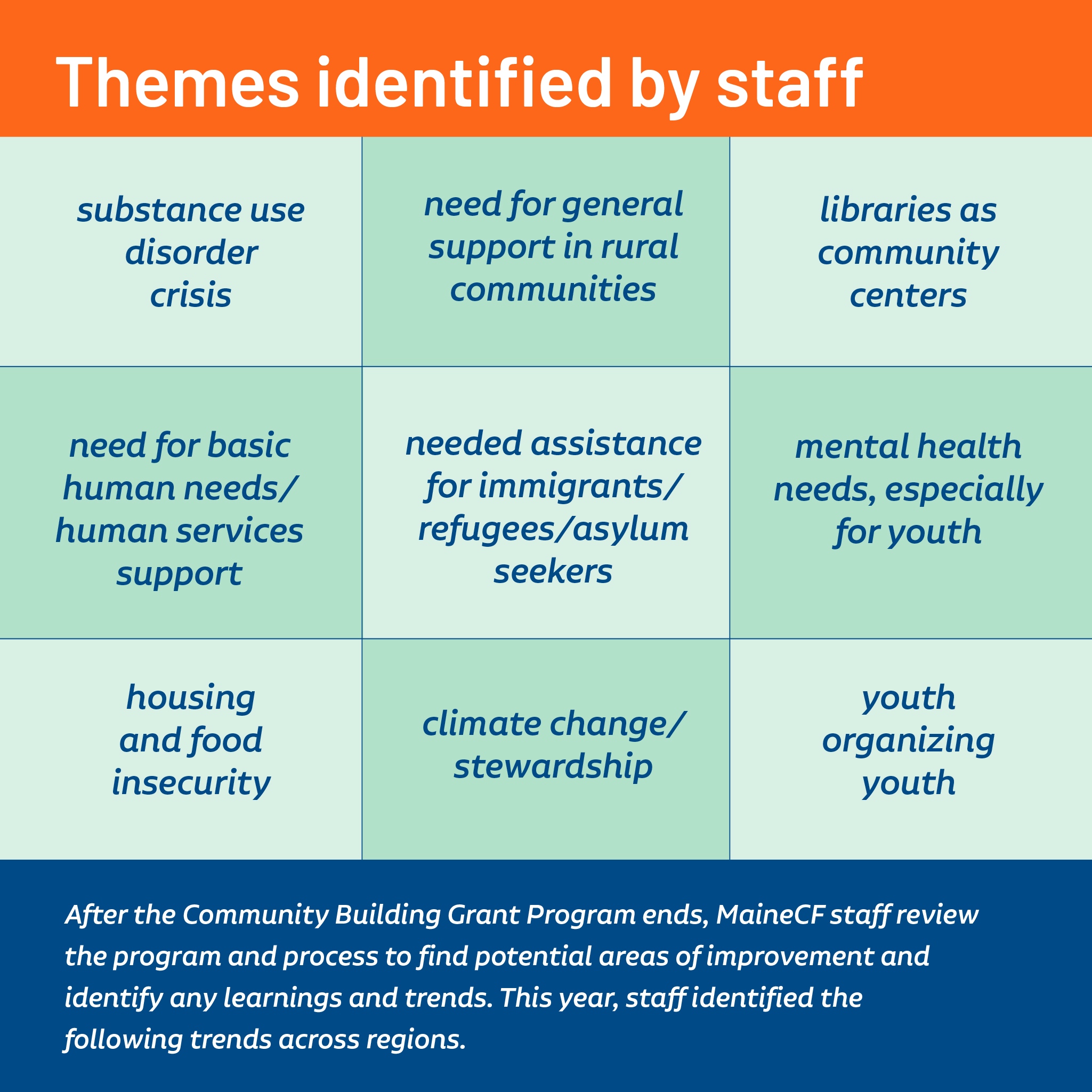 Themes identified by staff

| substance use disorder crisis | need for general support in rural communities | libraries as community centers |
|---|---|---|
| need for basic human needs/ human services support | needed assistance for immigrants/ refugees/asylum seekers | mental health needs, especially for youth |
| housing and food insecurity | climate change/ stewardship | youth organizing youth |

After the Community Building Grant Program ends, MaineCF staff review the program and process to find potential areas of improvement and identify any learnings and trends. This year, staff identified the following trends across regions.